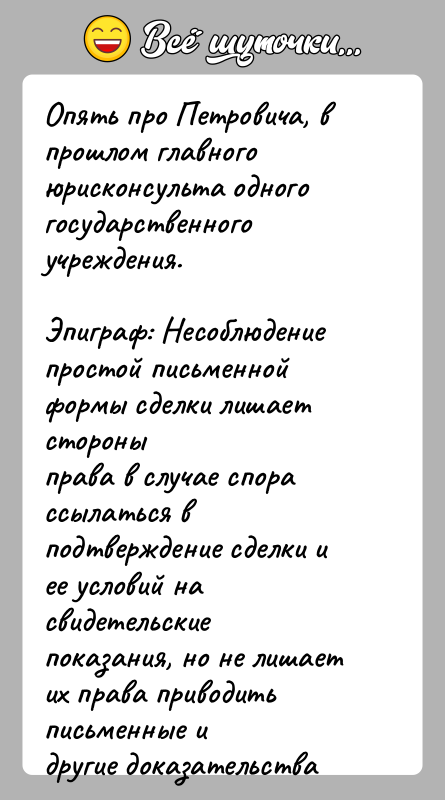 Всё шуточки...

Опять про Петровича, в прошлом главного юрисконсульта одного государственного учреждения.

Эпиграф: Несоблюдение простой письменной формы сделки лишает стороны права в случае спора ссылаться в подтверждение сделки и ее условий на свидетельские показания, но не лишает их права приводить письменные и другие доказательства